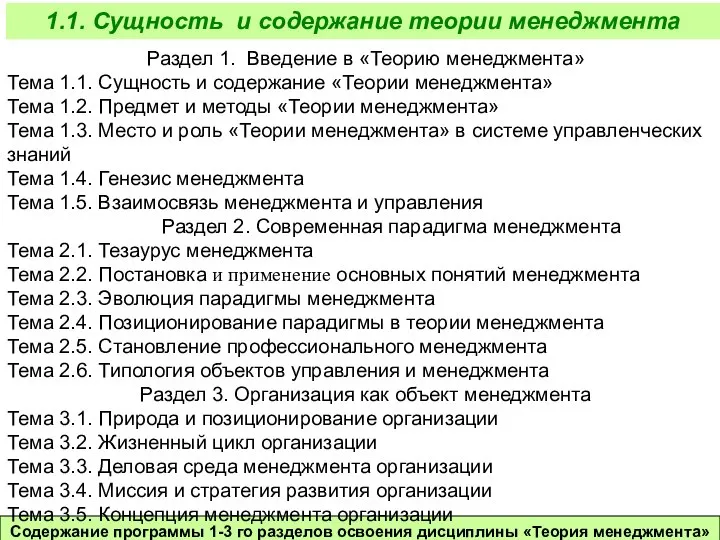 1.1. Сущность и содержание теории менеджмента

Раздел 1. Введение в «Теорию менеджмента»
Тема 1.1. Сущность и содержание «Теории менеджмента»
Тема 1.2. Предмет и методы «Теории менеджмента»
Тема 1.3. Место и роль «Теории менеджмента» в системе управленческих знаний
Тема 1.4. Генезис менеджмента
Тема 1.5. Взаимосвязь менеджмента и управления
Раздел 2. Современная парадигма менеджмента
Тема 2.1. Тезаурус менеджмента
Тема 2.2. Постановка и применение основных понятий менеджмента
Тема 2.3. Эволюция парадигмы менеджмента
Тема 2.4. Позиционирование парадигмы в теории менеджмента
Тема 2.5. Становление профессионального менеджмента
Тема 2.6. Типология объектов управления и менеджмента
Раздел 3. Организация как объект менеджмента
Тема 3.1. Природа и позиционирование организации
Тема 3.2. Жизненный цикл организации
Тема 3.3. Деловая среда менеджмента организации
Тема 3.4. Миссия и стратегия развития организации
Тема 3.5. Концепция менеджмента организации

Содержание программы 1-3 го разделов освоения дисциплины «Теория менеджмента»